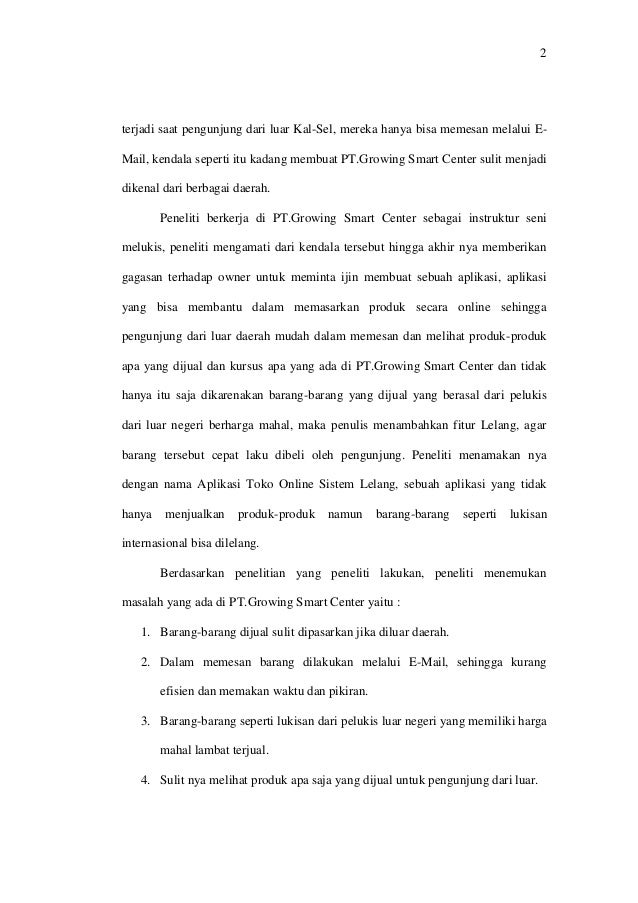 2

terjadi saat pengunjung dari luar Kal-Sel, mereka hanya bisa memesan melalui E-Mail, kendala seperti itu kadang membuat PT.Growing Smart Center sulit menjadi dikenal dari berbagai daerah.

Peneliti berkerja di PT.Growing Smart Center sebagai instruktur seni melukis, peneliti mengamati dari kendala tersebut hingga akhir nya memberikan gagasan terhadap owner untuk meminta ijin membuat sebuah aplikasi, aplikasi yang bisa membantu dalam memasarkan produk secara online sehingga pengunjung dari luar daerah mudah dalam memesan dan melihat produk-produk apa yang dijual dan kursus apa yang ada di PT.Growing Smart Center dan tidak hanya itu saja dikarenakan barang-barang yang dijual yang berasal dari pelukis dari luar negeri berharga mahal, maka penulis menambahkan fitur Lelang, agar barang tersebut cepat laku dibeli oleh pengunjung. Peneliti menamakan nya dengan nama Aplikasi Toko Online Sistem Lelang, sebuah aplikasi yang tidak hanya menjualkan produk-produk namun barang-barang seperti lukisan internasional bisa dilelang.

Berdasarkan penelitian yang peneliti lakukan, peneliti menemukan masalah yang ada di PT.Growing Smart Center yaitu :

1. Barang-barang dijual sulit dipasarkan jika diluar daerah.
2. Dalam memesan barang dilakukan melalui E-Mail, sehingga kurang efisien dan memakan waktu dan pikiran.
3. Barang-barang seperti lukisan dari pelukis luar negeri yang memiliki harga mahal lambat terjual.
4. Sulit nya melihat produk apa saja yang dijual untuk pengunjung dari luar.